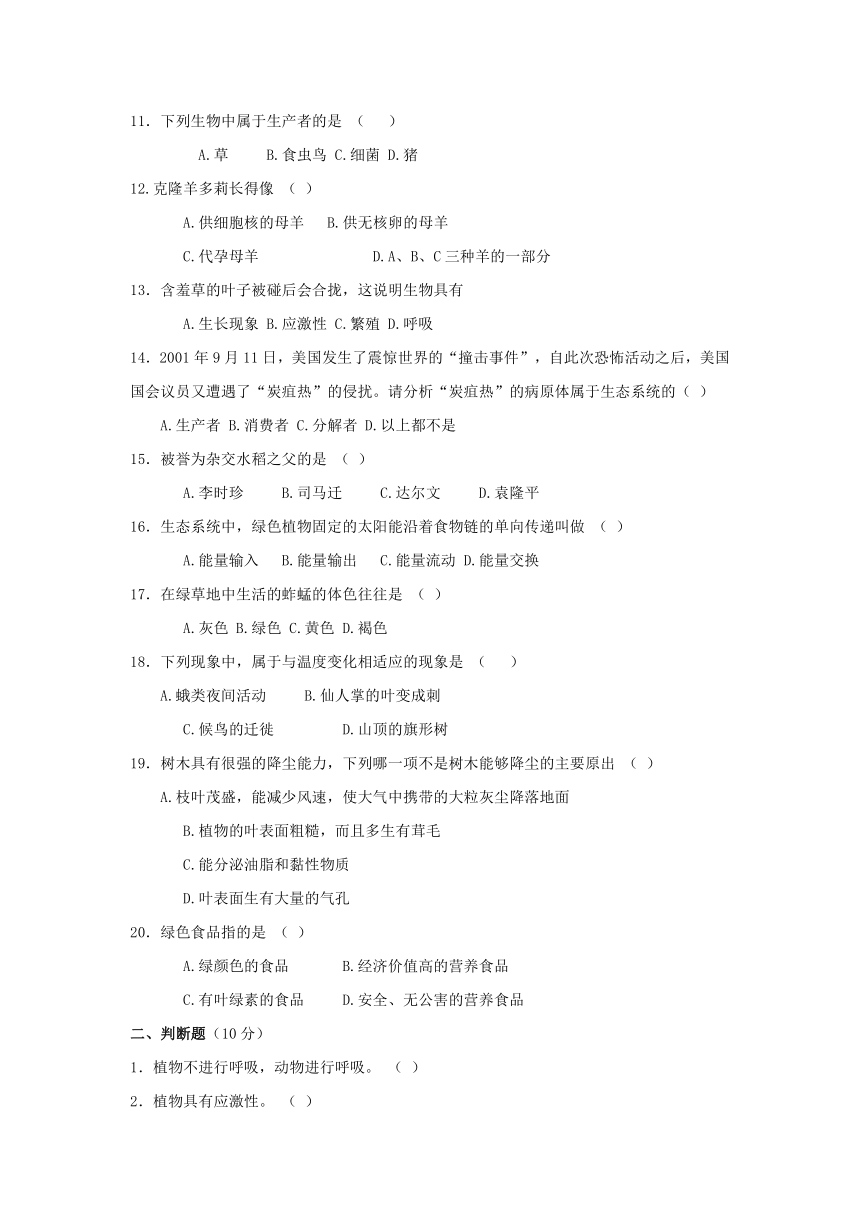 11. 下列生物中属于生产者的是 （　　）

A.草　　B.食虫鸟 C.细菌 D.猪

12.克隆羊多莉长得像 （ ）

A.供细胞核的母羊　 B.供无核卵的母羊

C.代孕母羊　　　　　D.A、B、C三种羊的一部分

13. 含羞草的叶子被碰后会合拢，这说明生物具有

A.生长现象 B.应激性 C.繁殖 D.呼吸

14. 2001年9月11日，美国发生了震惊世界的“撞击事件”，自此次恐怖活动之后，美国国会议员又遭遇了“炭疽热”的侵扰。请分析“炭疽热”的病原体属于生态系统的（ ）

A.生产者 B.消费者 C.分解者 D.以上都不是

15. 被誉为杂交水稻之父的是 （ ）

A.李时珍　　B.司马迁　　C.达尔文　　D.袁隆平

16. 生态系统中，绿色植物固定的太阳能沿着食物链的单向传递叫做 （ ）

A.能量输入　B.能量输出　C.能量流动 D.能量交换

17. 在绿草地中生活的蚱蜢的体色往往是 （ ）

A.灰色 B.绿色 C.黄色 D.褐色

18. 下列现象中，属于与温度变化相适应的现象是 （　　）

A.蛾类夜间活动　　B.仙人掌的叶变成刺

C.候鸟的迁徙　　　　D.山顶的旗形树

19. 树木具有很强的降尘能力，下列哪一项不是树木能够降尘的主要原出 （ ）

A.枝叶茂盛，能减少风速，使大气中携带的大粒灰尘降落地面

B.植物的叶表面粗糙，而且多生有茸毛

C.能分泌油脂和黏性物质

D.叶表面生有大量的气孔

20. 绿色食品指的是 （ ）

A.绿颜色的食品　　　B.经济价值高的营养食品

C.有叶绿素的食品　　D.安全、无公害的营养食品

二、判断题（10分）

1. 植物不进行呼吸，动物进行呼吸。 （ ）

2. 植物具有应激性。 （ ）